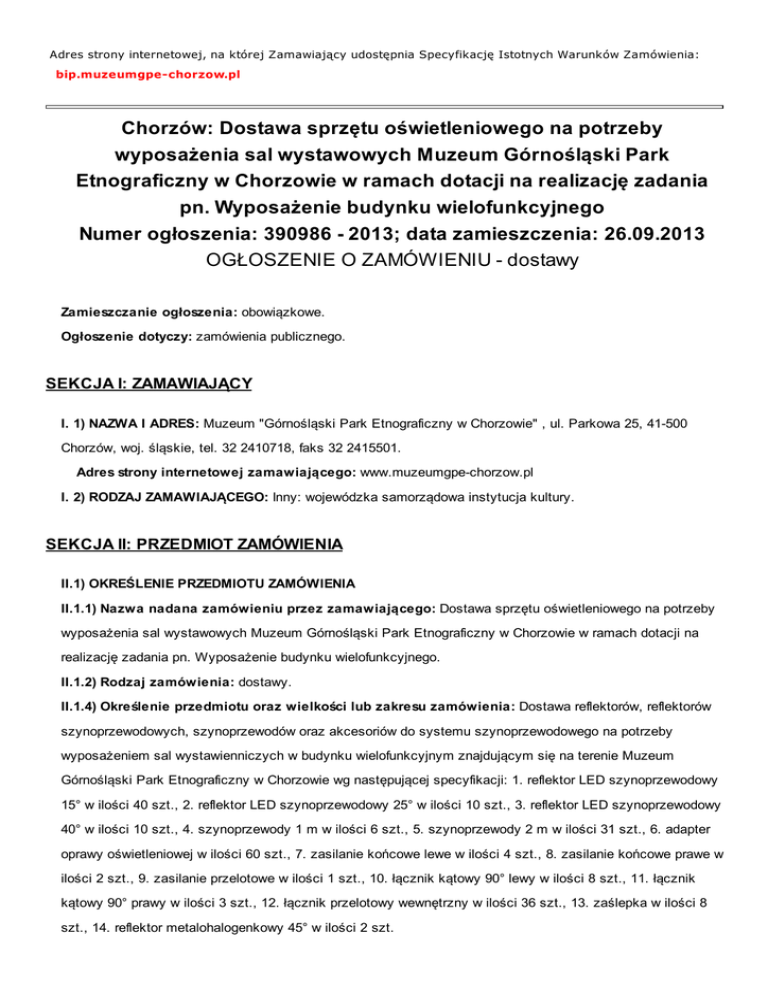 Adres strony internetowej, na której Zamawiający udostępnia Specyfikację Istotnych Warunków Zamówienia:
bip.muzeumgpe-chorzow.pl

Chorzów: Dostawa sprzętu oświetleniowego na potrzeby wyposażenia sal wystawowych Muzeum Górnośląski Park Etnograficzny w Chorzowie w ramach dotacji na realizację zadania pn. Wyposażenie budynku wielofunkcyjnego
Numer ogłoszenia: 390986 - 2013; data zamieszczenia: 26.09.2013
OGŁOSZENIE O ZAMÓWIENIU - dostawy

Zamieszczanie ogłoszenia: obowiązkowe.

Ogłoszenie dotyczy: zamówienia publicznego.

SEKCJA I: ZAMAWIAJĄCY

I. 1) NAZWA I ADRES: Muzeum "Górnośląski Park Etnograficzny w Chorzowie" , ul. Parkowa 25, 41-500 Chorzów, woj. śląskie, tel. 32 2410718, faks 32 2415501.

Adres strony internetowej zamawiającego: www.muzeumgpe-chorzow.pl

I. 2) RODZAJ ZAMAWIAJĄCEGO: Inny: wojewódzka samorządowa instytucja kultury.

SEKCJA II: PRZEDMIOT ZAMÓWIENIA

II.1) OKREŚLENIE PRZEDMIOTU ZAMÓWIENIA

II.1.1) Nazwa nadana zamówieniu przez zamawiającego: Dostawa sprzętu oświetleniowego na potrzeby wyposażenia sal wystawowych Muzeum Górnośląski Park Etnograficzny w Chorzowie w ramach dotacji na realizację zadania pn. Wyposażenie budynku wielofunkcyjnego.

II.1.2) Rodzaj zamówienia: dostawy.

II.1.4) Określenie przedmiotu oraz wielkości lub zakresu zamówienia: Dostawa reflektorów, reflektorów szynoprzewodowych, szynoprzewodów oraz akcesoriów do systemu szynoprzewodowego na potrzeby wyposażeniem sal wystawienniczych w budynku wielofunkcyjnym znajdującym się na terenie Muzeum Górnośląski Park Etnograficzny w Chorzowie wg następującej specyfikacji: 1. reflektor LED szynoprzewodowy 15° w ilości 40 szt., 2. reflektor LED szynoprzewodowy 25° w ilości 10 szt., 3. reflektor LED szynoprzewodowy 40° w ilości 10 szt., 4. szynoprzewody 1 m w ilości 6 szt., 5. szynoprzewody 2 m w ilości 31 szt., 6. adapter oprawy oświetleniowej w ilości 60 szt., 7. zasilanie końcowe lewe w ilości 4 szt., 8. zasilanie końcowe prawe w ilości 2 szt., 9. zasilanie przelotowe w ilości 1 szt., 10. łącznik kątowy 90° lewy w ilości 8 szt., 11. łącznik kątowy 90° prawy w ilości 3 szt., 12. łącznik przelotowy wewnętrzny w ilości 36 szt., 13. zaślepka w ilości 8 szt., 14. reflektor metalohalogenkowy 45° w ilości 2 szt.